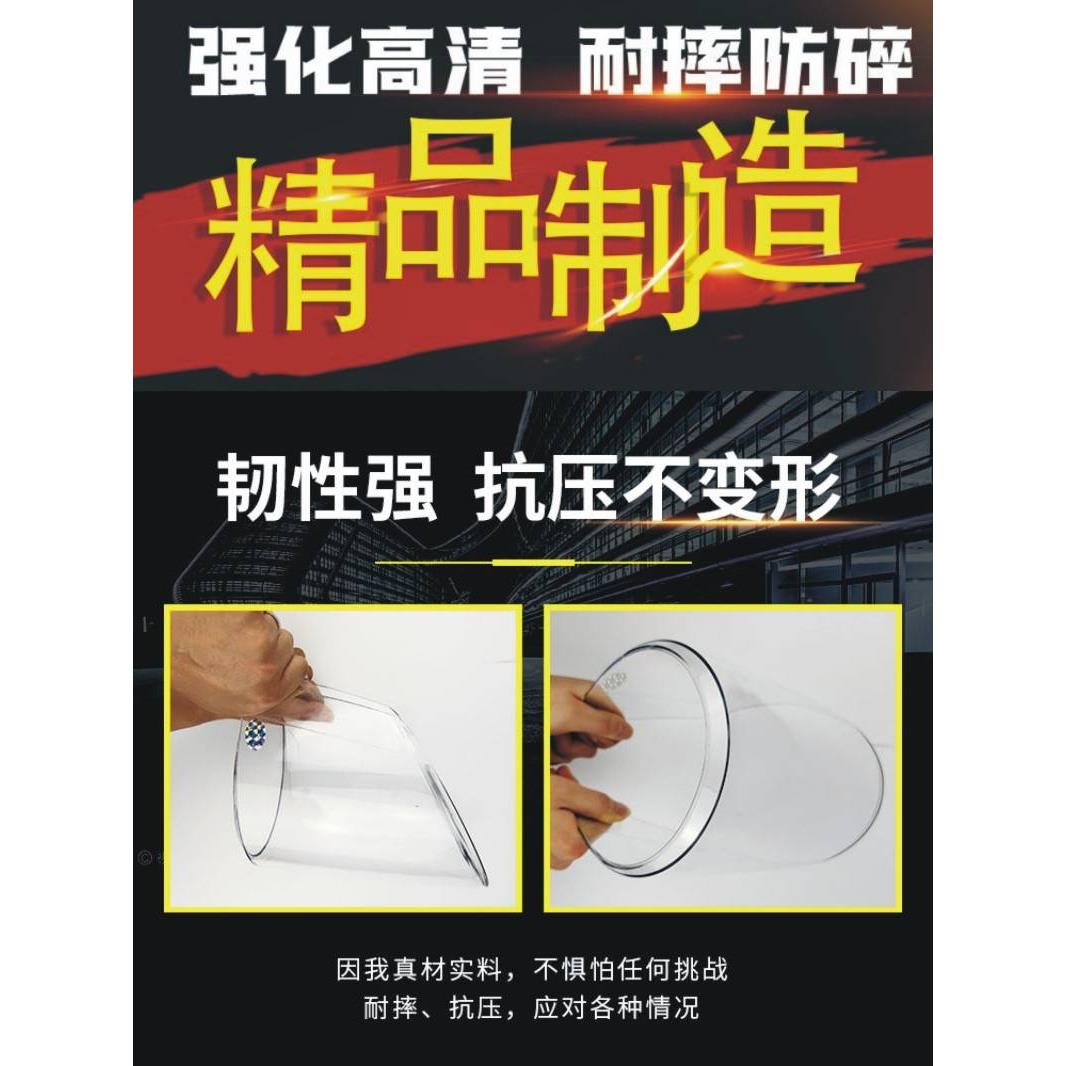 强化高清 耐摔防碎

精品制造

韧性强 抗压不变形

因我真材实料，不惧怕任何挑战
耐摔、抗压，应对各种情况